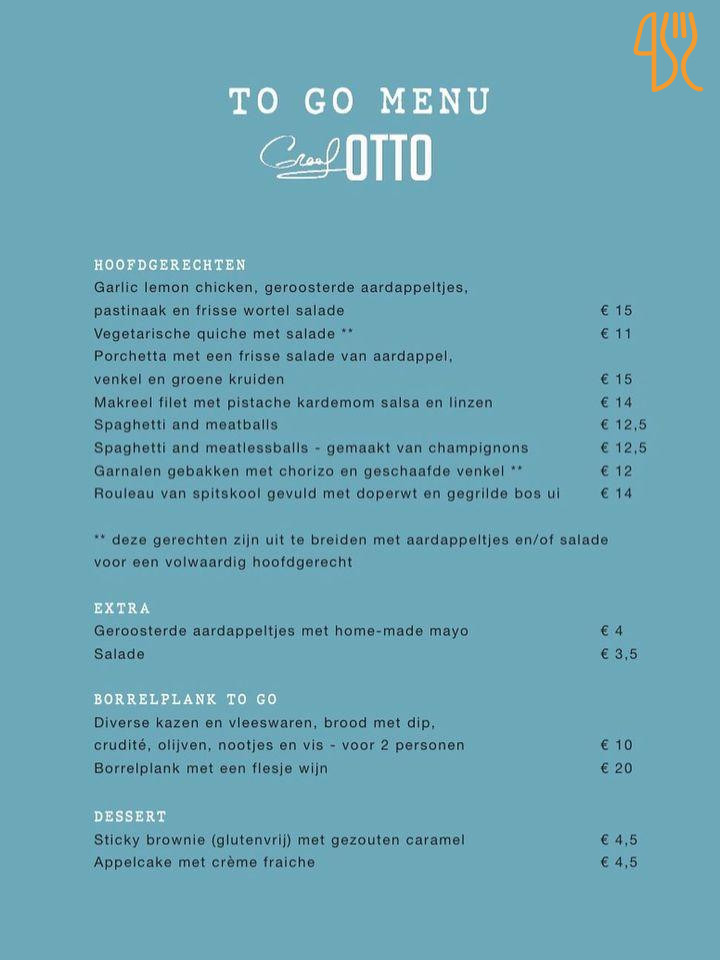 TO GO MENU

Graaf OTTO

HOOFDGERECHTEN
Garlic lemon chicken, geroosterde aardappeltjes, pastinaak en frisse wortel salade € 15
Vegetarische quiche met salade ** € 11
Porchetta met een frisse salade van aardappel, venkel en groene kruiden € 15
Makreel filet met pistache kardemom salsa en linzen € 14
Spaghetti and meatballs € 12,5
Spaghetti and meatlessballs - gemaakt van champignons € 12,5
Garnalen gebakken met chorizo en geschaafde venkel ** € 12
Rouleau van spitskool gevuld met doperwt en gegrilde bos ui € 14

** deze gerechten zijn uit te breiden met aardappeltjes en/of salade voor een volwaardig hoofdgerecht

EXTRA
Geroosterde aardappeltjes met home-made mayo € 4
Salade € 3,5

BORRELPLANK TO GO
Diverse kazen en vleeswaren, brood met dip, crudité, olijven, nootjes en vis - voor 2 personen € 10
Borrelplank met een flesje wijn € 20

DESSERT
Sticky brownie (glutenvrij) met gezouten caramel € 4,5
Appelcake met crème fraiche € 4,5